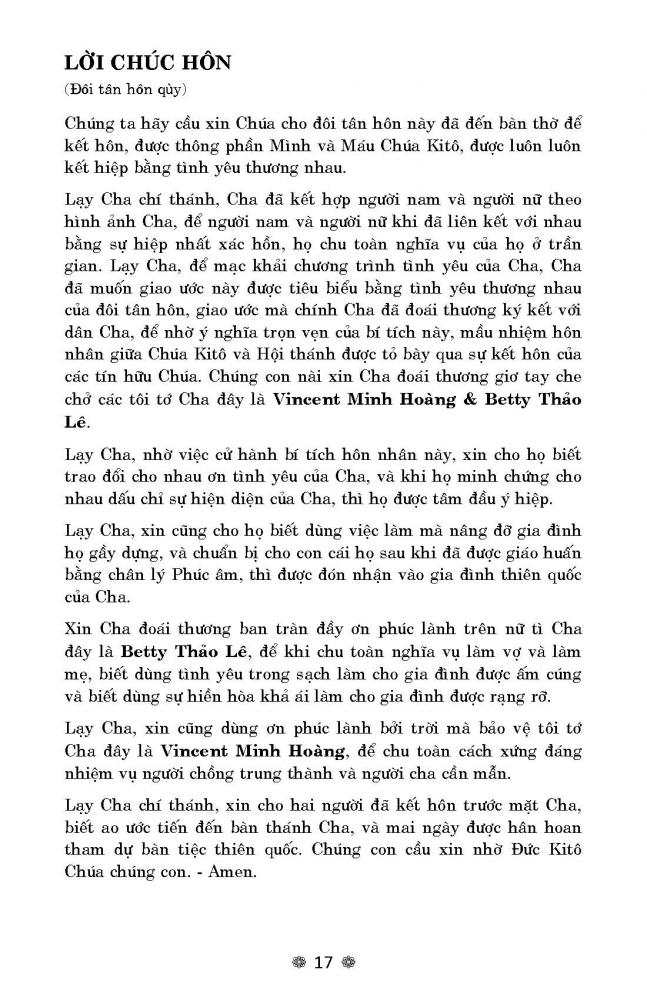 LỜI CHÚC HÔN
(Đôi tân hôn qùy)

Chúng ta hãy cầu xin Chúa cho đôi tân hôn này đã đến bàn thờ để kết hôn, được thông phần Mình và Máu Chúa Kitô, được luôn luôn kết hiệp bằng tình yêu thương nhau.

Lạy Cha chí thánh, Cha đã kết hợp người nam và người nữ theo hình ảnh Cha, để người nam và người nữ khi đã liên kết với nhau bằng sự hiệp nhất xác hồn, họ chu toàn nghĩa vụ của họ ở trần gian. Lạy Cha, để mạc khải chương trình tình yêu của Cha, Cha đã muốn giao ước này được tiêu biểu bằng tình yêu thương nhau của đôi tân hôn, giao ước mà chính Cha đã đoái thương ký kết với dân Cha, để nhờ ý nghĩa trọn vẹn của bí tích này, mầu nhiệm hôn nhân giữa Chúa Kitô và Hội thánh được tỏ bày qua sự kết hôn của các tín hữu Chúa. Chúng con nài xin Cha đoái thương giơ tay che chở các tôi tớ Cha đây là Vincent Minh Hoàng & Betty Thảo Lê.

Lạy Cha, nhờ việc cử hành bí tích hôn nhân này, xin cho họ biết trao đổi cho nhau ơn tình yêu của Cha, và khi họ minh chứng cho nhau dấu chỉ sự hiện diện của Cha, thì họ được tâm đầu ý hiệp.

Lạy Cha, xin cũng cho họ biết dùng việc làm mà nâng đỡ gia đình họ gầy dựng, và chuẩn bị cho con cái họ sau khi đã được giáo huấn bằng chân lý Phúc âm, thì được đón nhận vào gia đình thiên quốc của Cha.

Xin Cha đoái thương ban tràn đầy ơn phúc lành trên nữ tì Cha đây là Betty Thảo Lê, để khi chu toàn nghĩa vụ làm vợ và làm mẹ, biết dùng tình yêu trong sạch làm cho gia đình được ấm cúng và biết dùng sự hiền hòa khả ái làm cho gia đình được rạng rỡ.

Lạy Cha, xin cũng dùng ơn phúc lành bởi trời mà bảo vệ tôi tớ Cha đây là Vincent Minh Hoàng, để chu toàn cách xứng đáng nhiệm vụ người chồng trung thành và người cha cần mẫn.

Lạy Cha chí thánh, xin cho hai người đã kết hôn trước mặt Cha, biết ao ước tiến đến bàn thánh Cha, và mai ngày được hân hoan tham dự bàn tiệc thiên quốc. Chúng con cầu xin nhờ Đức Kitô Chúa chúng con. - Amen.

17